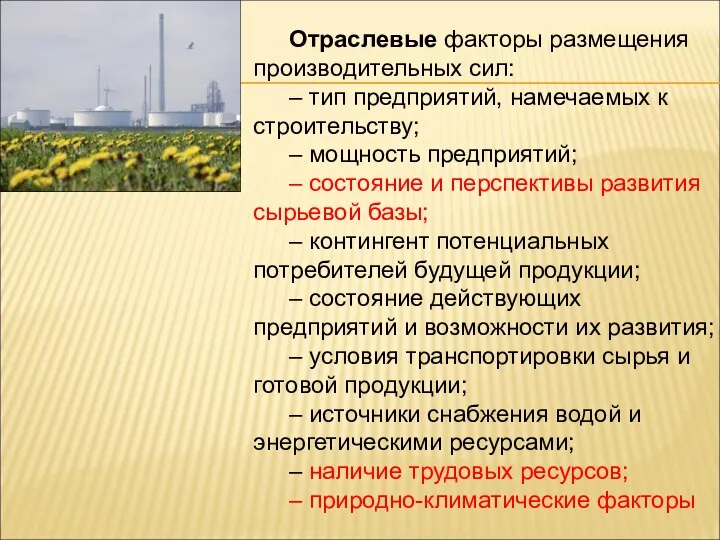 Отраслевые факторы размещения производительных сил:

– тип предприятий, намечаемых к строительству;

– мощность предприятий;

– состояние и перспективы развития сырьевой базы;

– контингент потенциальных потребителей будущей продукции;

– состояние действующих предприятий и возможности их развития;

– условия транспортировки сырья и готовой продукции;

– источники снабжения водой и энергетическими ресурсами;

– наличие трудовых ресурсов;

– природно-климатические факторы